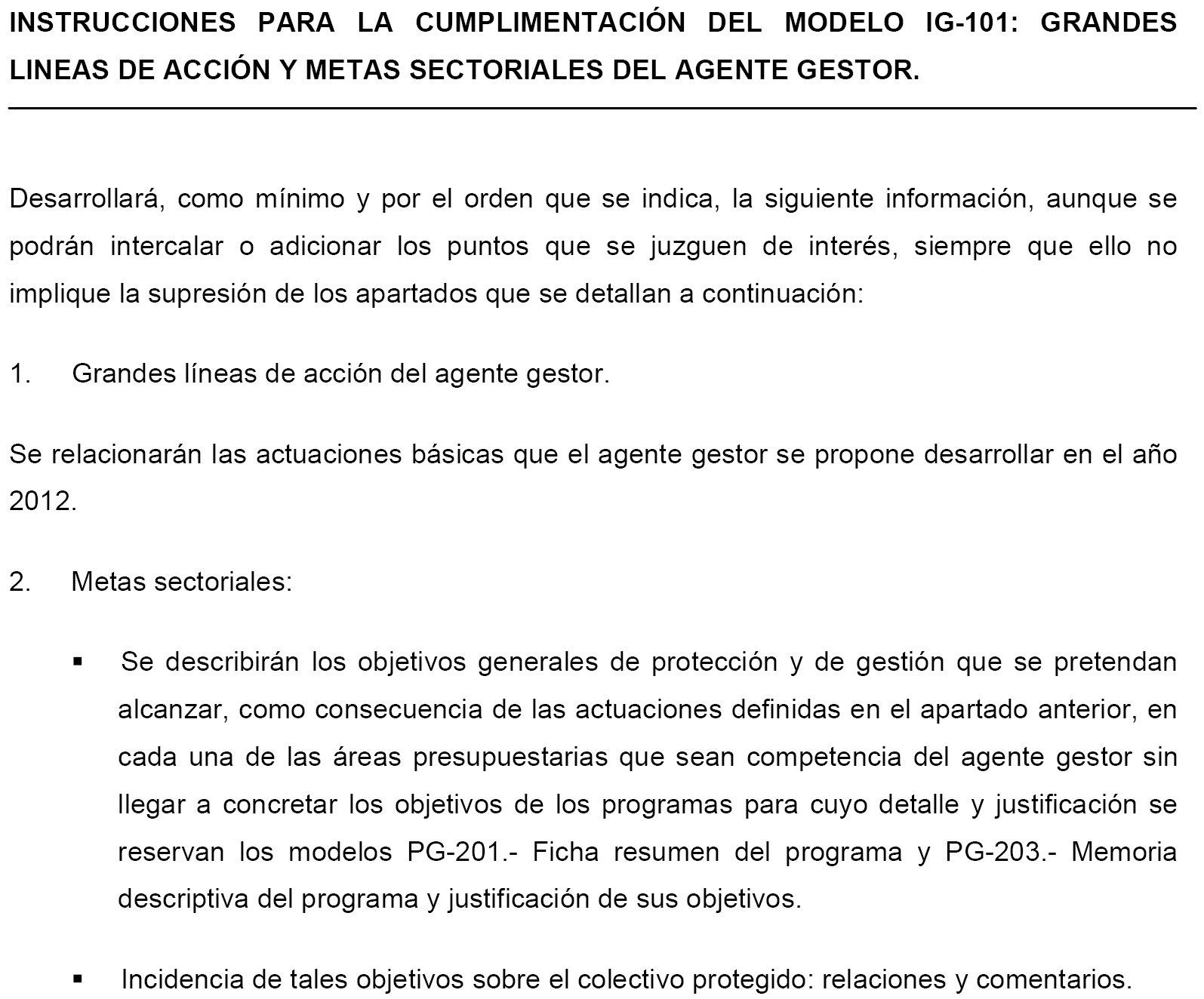 INSTRUCCIONES PARA LA CUMPLIMENTACIÓN DEL MODELO IG-101: GRANDES LINEAS DE ACCIÓN Y METAS SECTORIALES DEL AGENTE GESTOR.

Desarrollará, como mínimo y por el orden que se indica, la siguiente información, aunque se podrán intercalar o adicionar los puntos que se juzguen de interés, siempre que ello no implique la supresión de los apartados que se detallan a continuación:

1. Grandes líneas de acción del agente gestor.

Se relacionarán las actuaciones básicas que el agente gestor se propone desarrollar en el año 2012.

2. Metas sectoriales:

▪ Se describirán los objetivos generales de protección y de gestión que se pretendan alcanzar, como consecuencia de las actuaciones definidas en el apartado anterior, en cada una de las áreas presupuestarias que sean competencia del agente gestor sin llegar a concretar los objetivos de los programas para cuyo detalle y justificación se reservan los modelos PG-201.- Ficha resumen del programa y PG-203.- Memoria descriptiva del programa y justificación de sus objetivos.

▪ Incidencia de tales objetivos sobre el colectivo protegido: relaciones y comentarios.